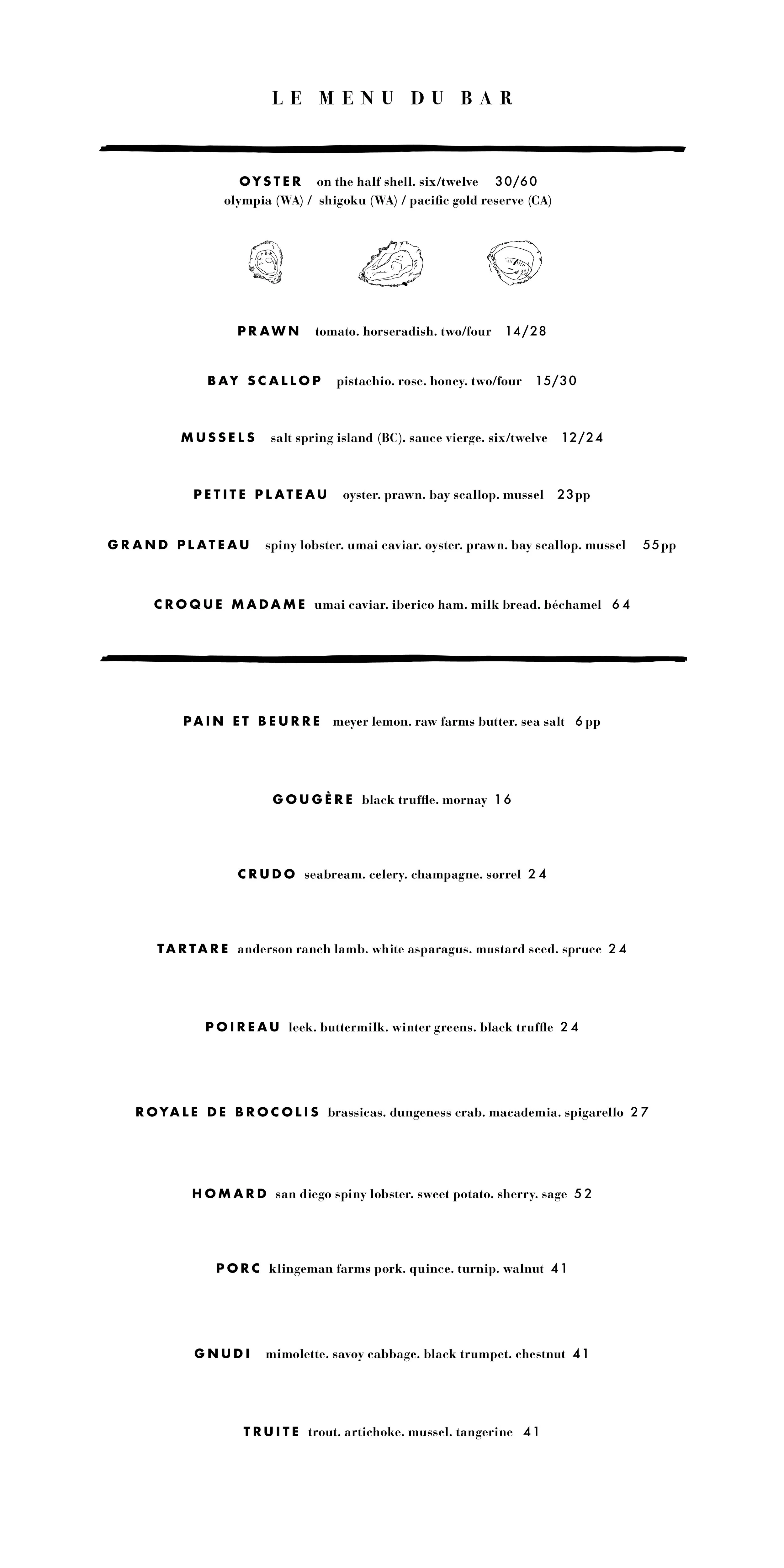 LE MENU DU BAR

OYSTER on the half shell. six/twelve 30/60
olympia (WA) / shigoku (WA) / pacific gold reserve (CA)

PRAWN tomato. horseradish. two/four 14/28

BAY SCALLOP pistachio. rose. honey. two/four 15/30

MUSSELS salt spring island (BC). sauce vierge. six/twelve 12/24

PETITE PLATEAU oyster. prawn. bay scallop. mussel 23pp

GRAND PLATEAU spiny lobster. umai caviar. oyster. prawn. bay scallop. mussel 55pp

CROQUE MADAME umai caviar. iberico ham. milk bread. béchamel 64

PAIN ET BEURRE meyer lemon. raw farms butter. sea salt 6pp

GOUGÈRE black truffle. mornay 16

CRUDO seabream. celery. champagne. sorrel 24

TARTARE anderson ranch lamb. white asparagus. mustard seed. spruce 24

POIREAU leek. buttermilk. winter greens. black truffle 24

ROYALE DE BROCOLIS brassicas. dungeness crab. macademia. spigarello 27

HOMARD san diego spiny lobster. sweet potato. sherry. sage 52

PORC klingeman farms pork. quince. turnip. walnut 41

GNUDI mimolette. savoy cabbage. black trumpet. chestnut 41

TRUITE trout. artichoke. mussel. tangerine 41